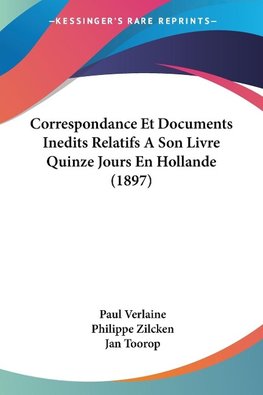 —KESSINGER'S RARE REPRINTS—

Correspondance Et Documents Inedits Relatifs A Son Livre Quinze Jours En Hollande (1897)

Paul Verlaine
Philippe Zilcken
Jan Toorop